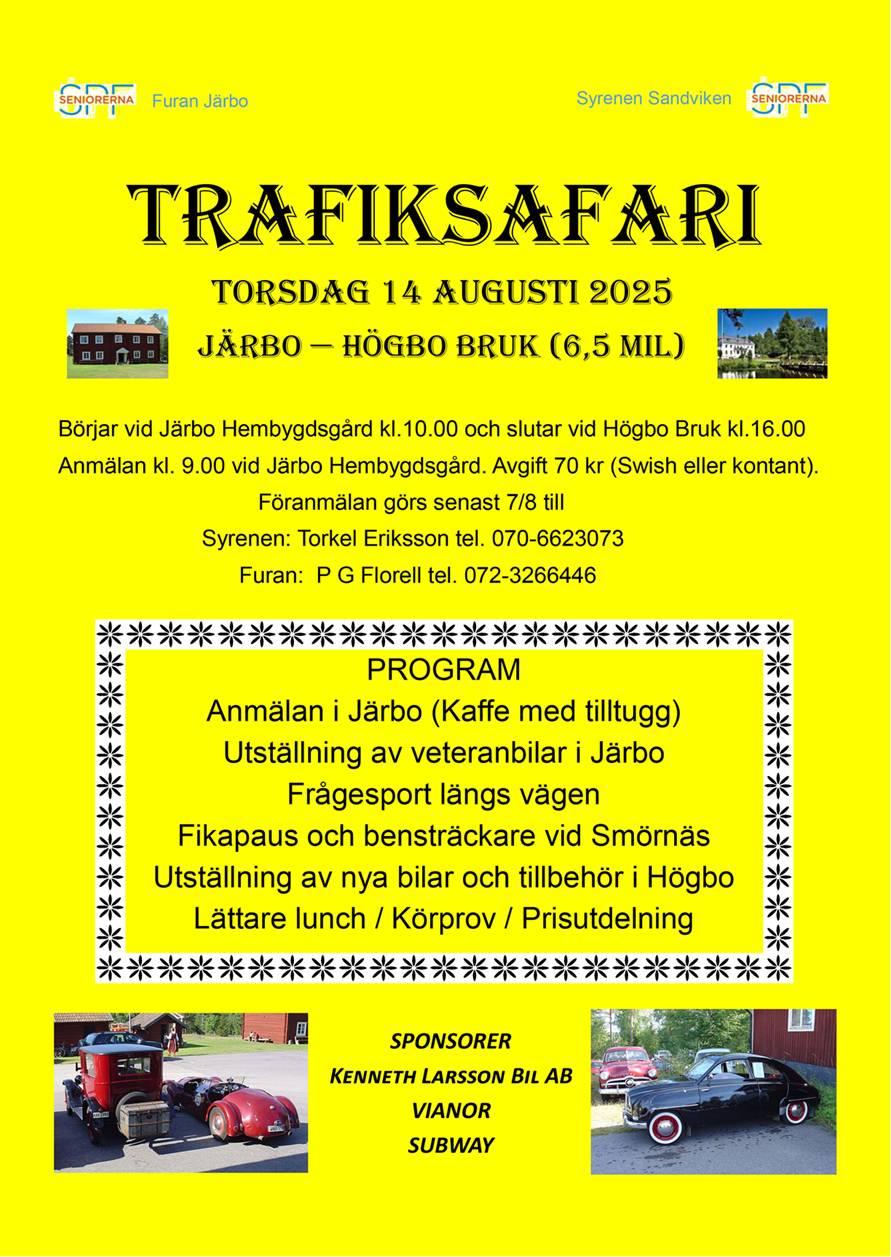 SPF SENIORERNA Furan Järbo

Syrenen Sandviken SPF SENIORERNA

TRAFIKSAFARI

TORSDAG 14 AUGUSTI 2025

JÄRBO — HÖGBO BRUK (6,5 MIL)

Börjar vid Järbo Hembygdsgård kl.10.00 och slutar vid Högbo Bruk kl.16.00

Anmälan kl. 9.00 vid Järbo Hembygdsgård. Avgift 70 kr (Swish eller kontant).

Föranmälan görs senast 7/8 till

Syrenen: Torkel Eriksson tel. 070-6623073

Furan: P G Florell tel. 072-3266446

PROGRAM
Anmälan i Järbo (Kaffe med tilltugg)
Utställning av veteranbilar i Järbo
Frågesport längs vägen
Fikapaus och bensträckare vid Smörnäs
Utställning av nya bilar och tillbehör i Högbo
Lättare lunch / Körprov / Prisutdelning

SPONSORER
KENNETH LARSSON BIL AB
VIANOR
SUBWAY